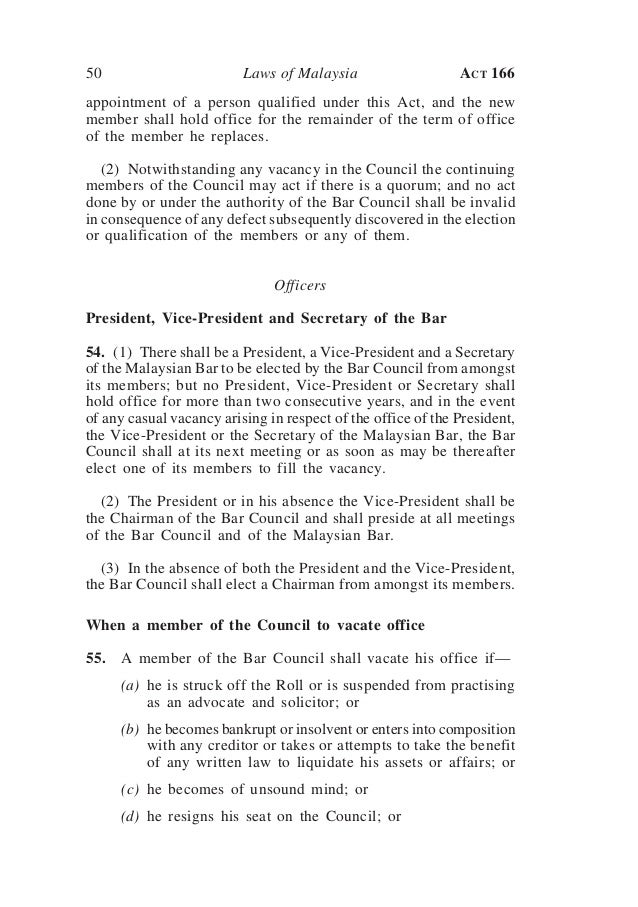 50 Laws of Malaysia ACT 166

appointment of a person qualified under this Act, and the new member shall hold office for the remainder of the term of office of the member he replaces.

(2) Notwithstanding any vacancy in the Council the continuing members of the Council may act if there is a quorum; and no act done by or under the authority of the Bar Council shall be invalid in consequence of any defect subsequently discovered in the election or qualification of the members or any of them.

Officers

President, Vice-President and Secretary of the Bar

54. (1) There shall be a President, a Vice-President and a Secretary of the Malaysian Bar to be elected by the Bar Council from amongst its members; but no President, Vice-President or Secretary shall hold office for more than two consecutive years, and in the event of any casual vacancy arising in respect of the office of the President, the Vice-President or the Secretary of the Malaysian Bar, the Bar Council shall at its next meeting or as soon as may be thereafter elect one of its members to fill the vacancy.

(2) The President or in his absence the Vice-President shall be the Chairman of the Bar Council and shall preside at all meetings of the Bar Council and of the Malaysian Bar.

(3) In the absence of both the President and the Vice-President, the Bar Council shall elect a Chairman from amongst its members.

When a member of the Council to vacate office

55. A member of the Bar Council shall vacate his office if—

(a) he is struck off the Roll or is suspended from practising as an advocate and solicitor; or

(b) he becomes bankrupt or insolvent or enters into composition with any creditor or takes or attempts to take the benefit of any written law to liquidate his assets or affairs; or

(c) he becomes of unsound mind; or

(d) he resigns his seat on the Council; or